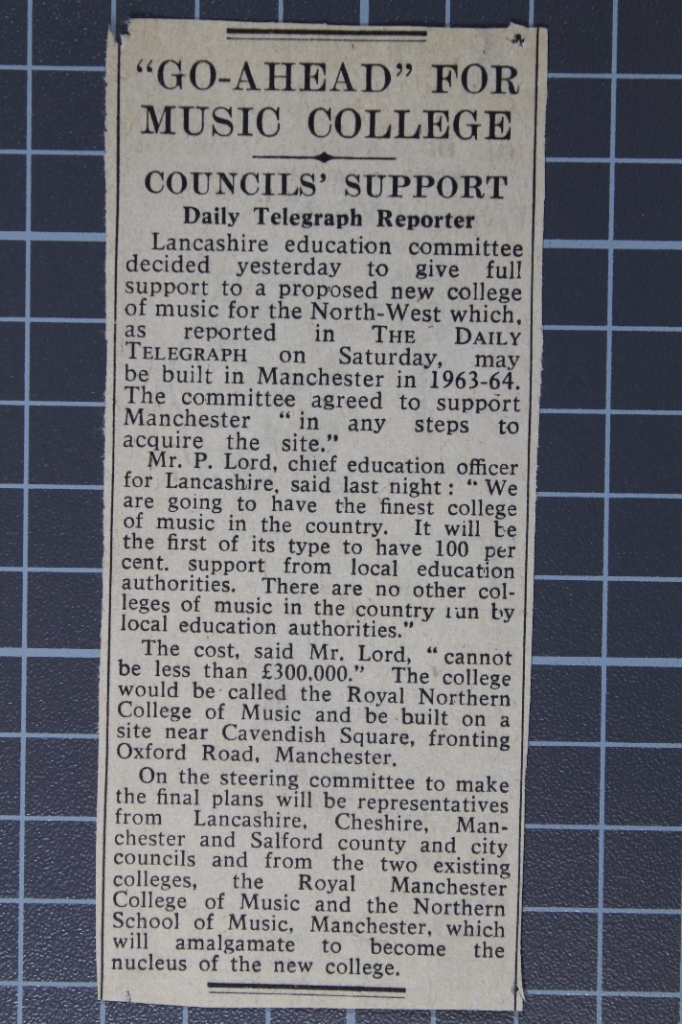 "GO-AHEAD" FOR MUSIC COLLEGE

COUNCILS' SUPPORT

Daily Telegraph Reporter

Lancashire education committee decided yesterday to give full support to a proposed new college of music for the North-West which, as reported in THE DAILY TELEGRAPH on Saturday, may be built in Manchester in 1963-64. The committee agreed to support Manchester "in any steps to acquire the site."

Mr. P. Lord, chief education officer for Lancashire, said last night: "We are going to have the finest college of music in the country. It will be the first of its type to have 100 per cent. support from local education authorities. There are no other colleges of music in the country run by local education authorities."

The cost, said Mr. Lord, "cannot be less than £300,000." The college would be called the Royal Northern College of Music and be built on a site near Cavendish Square, fronting Oxford Road, Manchester.

On the steering committee to make the final plans will be representatives from Lancashire, Cheshire, Manchester and Salford county and city councils and from the two existing colleges, the Royal Manchester College of Music and the Northern School of Music, Manchester, which will amalgamate to become the nucleus of the new college.